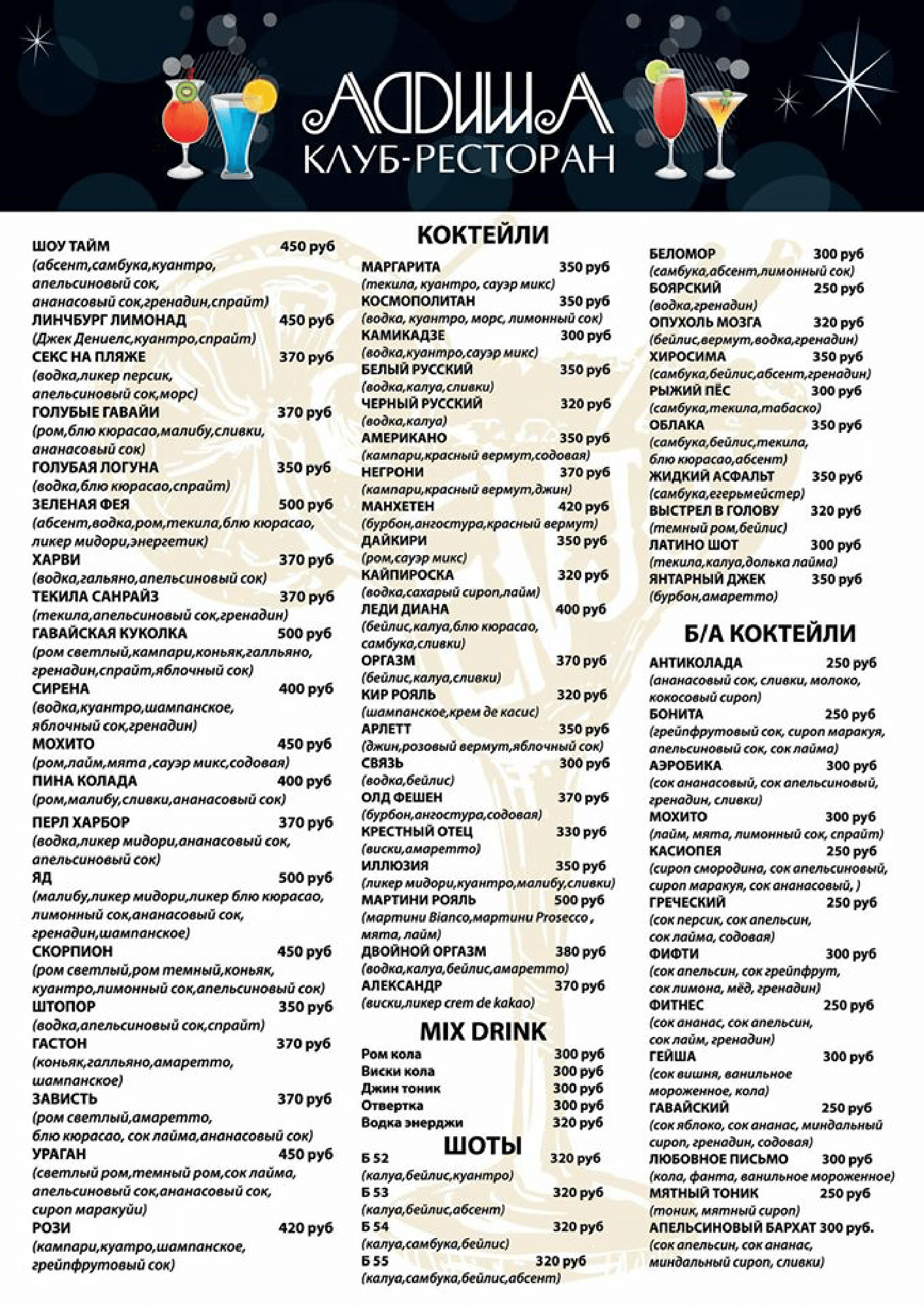 АФИША
КЛУБ-РЕСТОРАН

КОКТЕЙЛИ

ШОУ ТАЙМ 450 руб
(абсент,самбука,куантро, апельсиновый сок, ананасовый сок,гренадин,спрайт)
ЛИНЧБУРГ ЛИМОНАД 450 руб
(Джек Дениелс,куантро,спрайт)
СЕКС НА ПЛЯЖЕ 370 руб
(водка,ликер персик, апельсиновый сок,морс)
ГОЛУБЫЕ ГАВАЙИ 370 руб
(ром,блю кюрасао,малибу,сливки, ананасовый сок)
ГОЛУБАЯ ЛОГУНА 350 руб
(водка,блю кюрасао,спрайт)
ЗЕЛЕНАЯ ФЕЯ 500 руб
(абсент,водка,ром,текила,блю кюрасао, ликер мидори,энергетик)
ХАРВИ 370 руб
(водка,гальяно,апельсиновый сок)
ТЕКИЛА САНРАЙЗ 370 руб
(текила,апельсиновый сок,гренадин)
ГАВАЙСКАЯ КУКОЛКА 500 руб
(ром светлый,кампари,коньяк,галльяно, гренадин,спрайт,яблочный сок)
СИРЕНА 400 руб
(водка,куантро,шампанское, яблочный сок,гренадин)
МОХИТО 450 руб
(ром,лайм,мята ,сауэр микс,содовая)
ПИНА КОЛАДА 400 руб
(ром,малибу,сливки,ананасовый сок)
ПЕРЛ ХАРБОР 370 руб
(водка,ликер мидори,ананасовый сок, апельсиновый сок)
ЯД 500 руб
(малибу,ликер мидори,ликер блю кюрасао, лимонный сок,ананасовый сок, гренадин,шампанское)
СКОРПИОН 450 руб
(ром светлый,ром темный,коньяк, куантро,лимонный сок,апельсиновый сок)
ШТОПОР 350 руб
(водка,апельсиновый сок,спрайт)
ГАСТОН 370 руб
(коньяк,галльяно,амаретто, шампанское)
ЗАВИСТЬ 370 руб
(ром светлый,амаретто, блю кюрасао, сок лайма,ананасовый сок)
УРАГАН 450 руб
(светлый ром,темный ром,сок лайма, апельсиновый сок,ананасовый сок, сироп маракуйи)
РОЗИ 420 руб
(кампари,куатро,шампанское, грейпфрутовый сок)

МАРГАРИТА 350 руб
(текила, куантро, сауэр микс)
КОСМОПОЛИТАН 350 руб
(водка, куантро, морс, лимонный сок)
КАМИКАДЗЕ 300 руб
(водка,куантро,сауэр микс)
БЕЛЫЙ РУССКИЙ 350 руб
(водка,калуа,сливки)
ЧЕРНЫЙ РУССКИЙ 320 руб
(водка,калуа)
АМЕРИКАНО 350 руб
(кампари,красный вермут,содовая)
НЕГРОНИ 370 руб
(кампари,красный вермут,джин)
МАНХЕТЕН 420 руб
(бурбон,ангостура,красный вермут)
ДАЙКИРИ 350 руб
(ром,сауэр микс)
КАЙПИРОСКА 320 руб
(водка,сахарый сироп,лайм)
ЛЕДИ ДИАНА 400 руб
(бейлис,калуа,блю кюрасао, самбука,сливки)
ОРГАЗМ 370 руб
(бейлис,калуа,сливки)
КИР РОЯЛЬ 320 руб
(шампанское,крем де касис)
АРЛЕТТ 350 руб
(джин,розовый вермут,яблочный сок)
СВЯЗЬ 300 руб
(водка,бейлис)
ОЛД ФЕШЕН 370 руб
(бурбон,ангостура,содовая)
КРЕСТНЫЙ ОТЕЦ 330 руб
(виски,амаретто)
ИЛЛЮЗИЯ 350 руб
(ликер мидори,куантро,малибу,сливки)
МАРТИНИ РОЯЛЬ 500 руб
(мартини Bianco,мартини Prosecco , мята, лайм)
ДВОЙНОЙ ОРГАЗМ 380 руб
(водка,калуа,бейлис,амаретто)
АЛЕКСАНДР 370 руб
(виски,ликер crem de kakao)

MIX DRINK
Ром кола 300 руб
Виски кола 300 руб
Джин тоник 300 руб
Отвертка 300 руб
Водка энерджи 320 руб

ШОТЫ
Б 52 320 руб
(калуа,бейлис,куантро)
Б 53 320 руб
(калуа,бейлис,абсент)
Б 54 320 руб
(калуа,самбука,бейлис)
Б 55 320 руб
(калуа,самбука,бейлис,абсент)

БЕЛОМОР 300 руб
(самбука,абсент,лимонный сок)
БОЯРСКИЙ 250 руб
(водка,гренадин)
ОПУХОЛЬ МОЗГА 320 руб
(бейлис,вермут,водка,гренадин)
ХИРОСИМА 350 руб
(самбука,бейлис,абсент,гренадин)
РЫЖИЙ ПЁС 300 руб
(самбука,текила,табаско)
ОБЛАКА 350 руб
(самбука,бейлис,текила, блю кюрасао,абсент)
ЖИДКИЙ АСФАЛЬТ 350 руб
(самбука,егерьмейстер)
ВЫСТРЕЛ В ГОЛОВУ 320 руб
(темный ром,бейлис)
ЛАТИНО ШОТ 300 руб
(текила,калуа,долька лайма)
ЯНТАРНЫЙ ДЖЕК 350 руб
(бурбон,амаретто)

Б/А КОКТЕЙЛИ
АНТИКОЛАДА 250 руб
(ананасовый сок, сливки, молоко, кокосовый сироп)
БОНИТА 250 руб
(грейпфрутовый сок, сироп маракуя, апельсиновый сок, сок лайма)
АЭРОБИКА 300 руб
(сок ананасовый, сок апельсиновый, гренадин, сливки)
МОХИТО 300 руб
(лайм, мята, лимонный сок, спрайт)
КАСИОПЕЯ 250 руб
(сироп смородина, сок апельсиновый, сироп маракуя, сок ананасовый, )
ГРЕЧЕСКИЙ 250 руб
(сок персик, сок апельсин, сок лайма, содовая)
ФИФТИ 300 руб
(сок апельсин, сок грейпфрут, сок лимона, мёд, гренадин)
ФИТНЕС 250 руб
(сок ананас, сок апельсин, сок лайм, гренадин)
ГЕЙША 300 руб
(сок вишня, ванильное мороженное, кола)
ГАВАЙСКИЙ 250 руб
(сок яблоко, сок ананас, миндальный сироп, гренадин, содовая)
ЛЮБОВНОЕ ПИСЬМО 300 руб
(кола, фанта, ванильное мороженное)
МЯТНЫЙ ТОНИК 250 руб
(тоник, мятный сироп)
АПЕЛЬСИНОВЫЙ БАРХАТ 300 руб.
(сок апельсин, сок ананас, миндальный сироп, сливки)